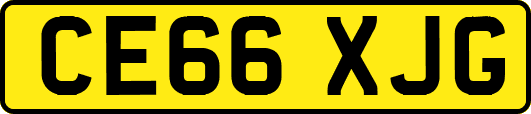 CE66 XJG